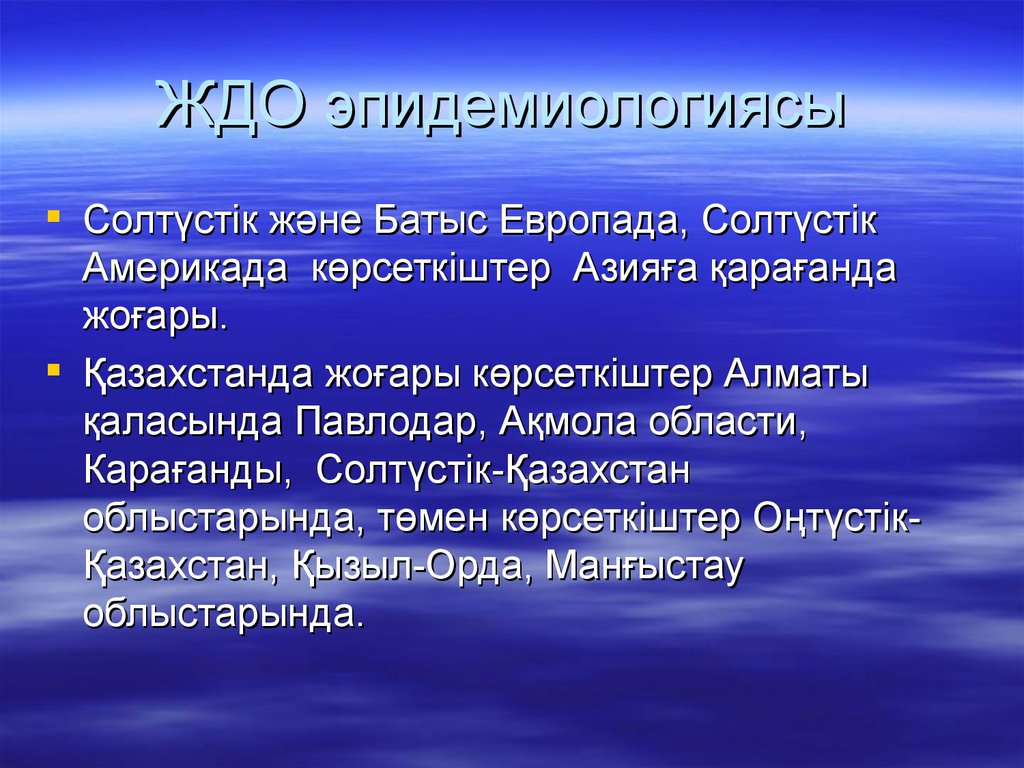 ЖДО эпидемиологиясы

Солтүстік және Батыс Европада, Солтүстік Америкада көрсеткіштер Азияға қарағанда жоғары.

Қазахстанда жоғары көрсеткіштер Алматы қаласында Павлодар, Ақмола области, Карағанды, Солтүстік-Қазахстан облыстарында, төмен көрсеткіштер Оңтүстік-Қазахстан, Қызыл-Орда, Манғыстау облыстарында.